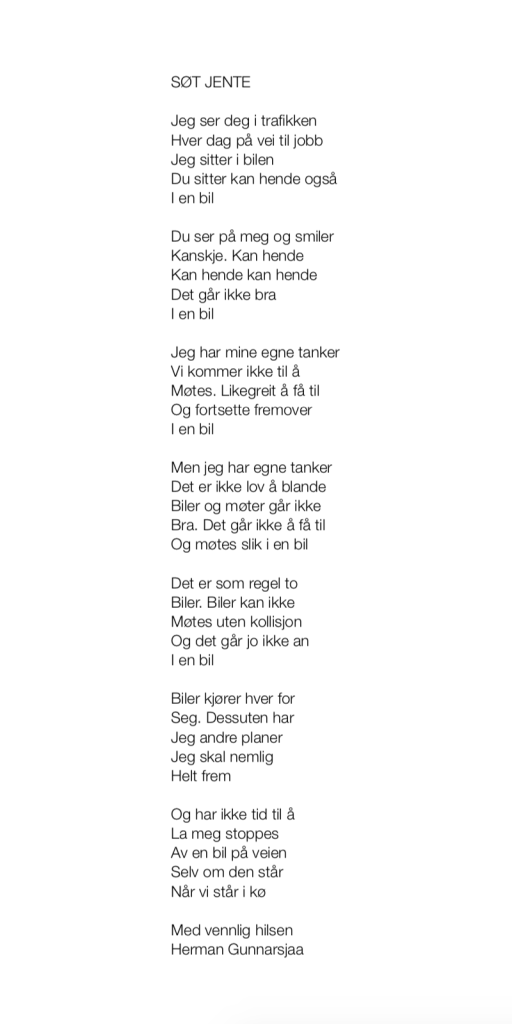 SØT JENTE

Jeg ser deg i trafikken
Hver dag på vei til jobb
Jeg sitter i bilen
Du sitter kan hende også
I en bil

Du ser på meg og smiler
Kanskje. Kan hende
Kan hende kan hende
Det går ikke bra
I en bil

Jeg har mine egne tanker
Vi kommer ikke til å
Møtes. Likegreit å få til
Og fortsette fremover
I en bil

Men jeg har egne tanker
Det er ikke lov å blande
Biler og møter går ikke
Bra. Det går ikke å få til
Og møtes slik i en bil

Det er som regel to
Biler. Biler kan ikke
Møtes uten kollisjon
Og det går jo ikke an
I en bil

Biler kjører hver for
Seg. Dessuten har
Jeg andre planer
Jeg skal nemlig
Helt frem

Og har ikke tid til å
La meg stoppes
Av en bil på veien
Selv om den står
Når vi står i kø

Med vennlig hilsen
Herman Gunnarsjaa